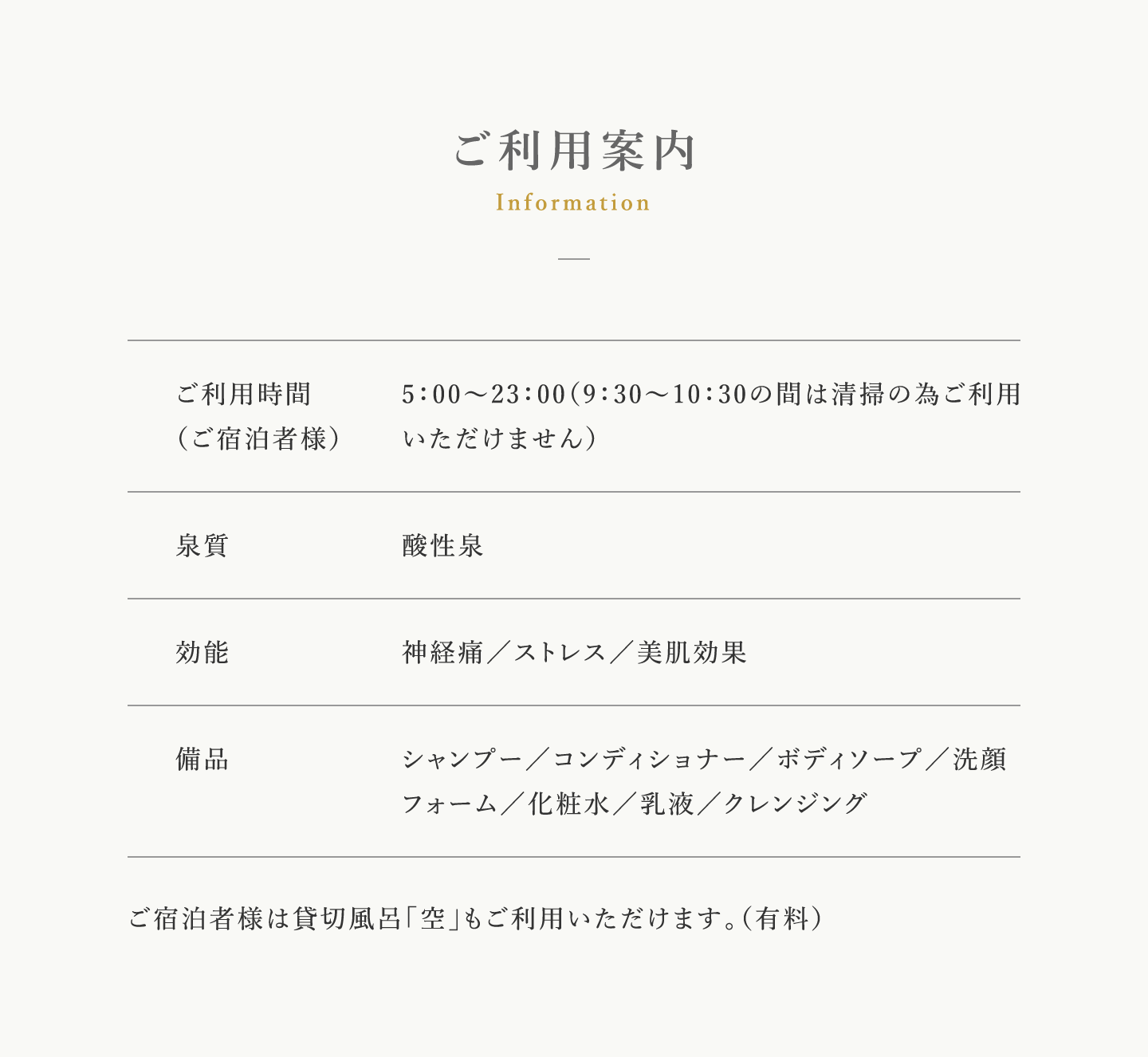 ご利用案内
Information

| | |
|---|---|
| ご利用時間（ご宿泊者様） | 5：00～23：00（9：30～10：30の間は清掃の為ご利用いただけません） |
| 泉質 | 酸性泉 |
| 効能 | 神経痛／ストレス／美肌効果 |
| 備品 | シャンプー／コンディショナー／ボディソープ／洗顔フォーム／化粧水／乳液／クレンジング |

ご宿泊者様は貸切風呂「空」もご利用いただけます。（有料）